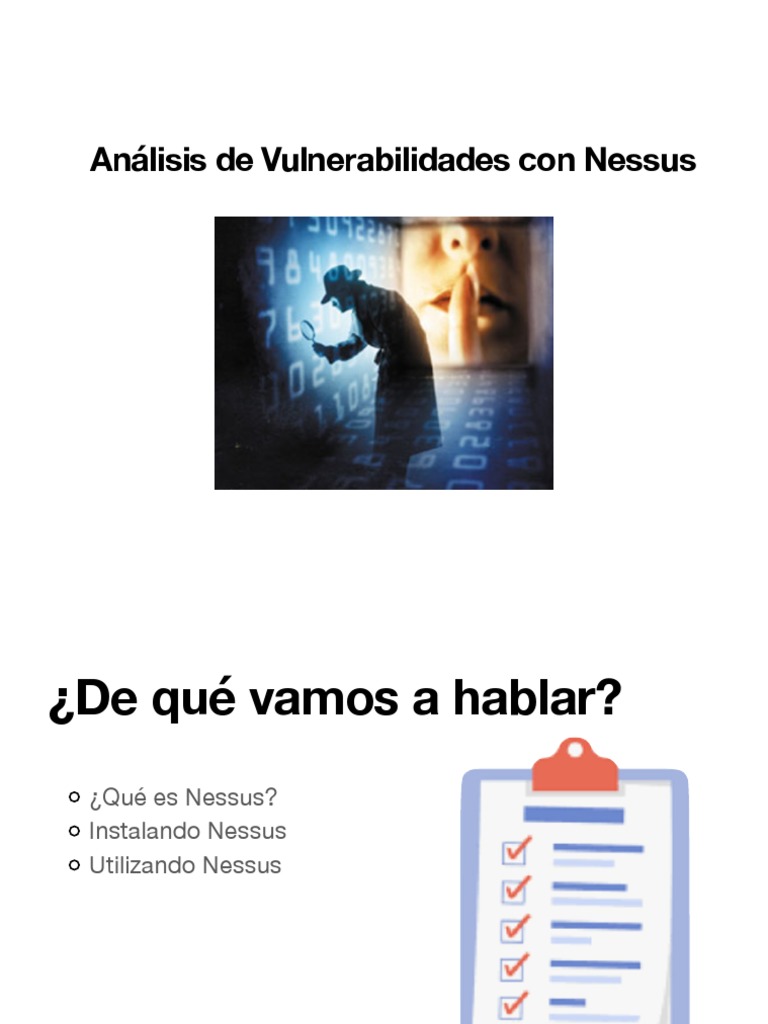 Análisis de Vulnerabilidades con Nessus

¿De qué vamos a hablar?

• ¿Qué es Nessus?
• Instalando Nessus
• Utilizando Nessus